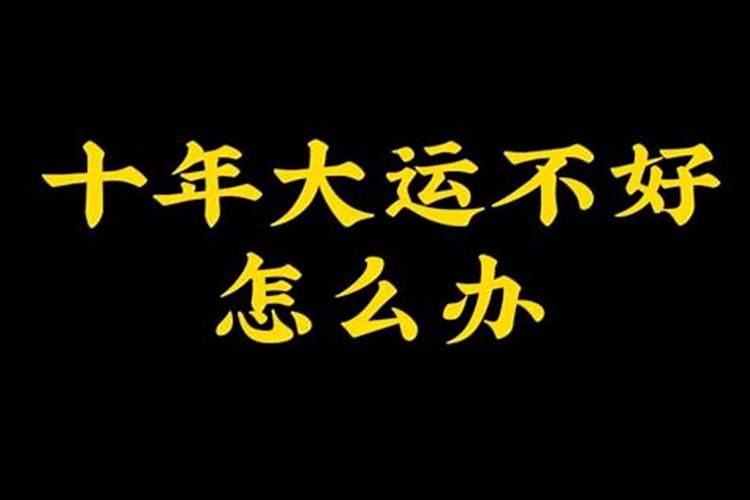 十年大运不好
怎么办